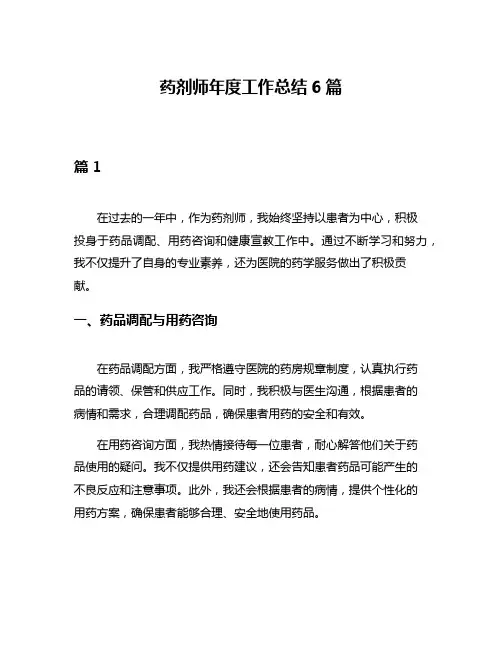 药剂师年度工作总结 6 篇

篇 1

在过去的一年中，作为药剂师，我始终坚持以患者为中心，积极投身于药品调配、用药咨询和健康宣教工作中。通过不断学习和努力，我不仅提升了自身的专业素养，还为医院的药学服务做出了积极贡献。

一、药品调配与用药咨询

在药品调配方面，我严格遵守医院的药房规章制度，认真执行药品的请领、保管和供应工作。同时，我积极与医生沟通，根据患者的病情和需求，合理调配药品，确保患者用药的安全和有效。

在用药咨询方面，我热情接待每一位患者，耐心解答他们关于药品使用的疑问。我不仅提供用药建议，还会告知患者药品可能产生的不良反应和注意事项。此外，我还会根据患者的病情，提供个性化的用药方案，确保患者能够合理、安全地使用药品。